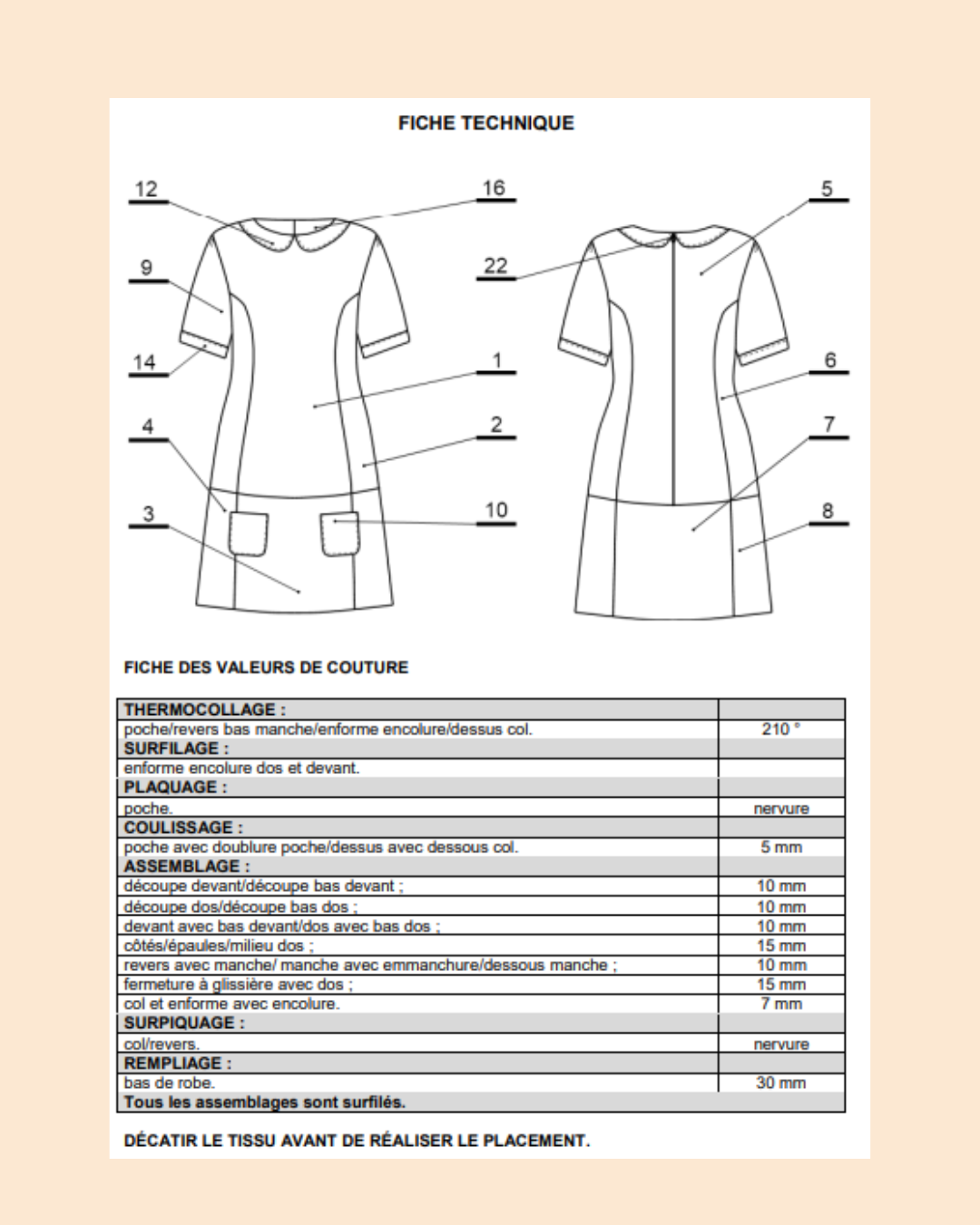 FICHE TECHNIQUE

12

16

5

9

22

14

1

6

4

2

7

3

10

8

FICHE DES VALEURS DE COUTURE

| THERMOCOLLAGE : | |
|---|---|
| poche/revers bas manche/enforme encolure/dessus col. | 210 ° |
| SURFILAGE : | |
| enforme encolure dos et devant. | |
| PLAQUAGE : | |
| poche. | nervure |
| COULISSAGE : | |
| poche avec doublure poche/dessus avec dessous col. | 5 mm |
| ASSEMBLAGE : | |
| découpe devant/découpe bas devant ; | 10 mm |
| découpe dos/découpe bas dos ; | 10 mm |
| devant avec bas devant/dos avec bas dos ; | 10 mm |
| côtés/épaules/milieu dos ; | 15 mm |
| revers avec manche/ manche avec emmanchure/dessous manche ; | 10 mm |
| fermeture à glissière avec dos ; | 15 mm |
| col et enforme avec encolure. | 7 mm |
| SURPIQUAGE : | |
| col/revers. | nervure |
| REMPLIAGE : | |
| bas de robe. | 30 mm |
| Tous les assemblages sont surfilés. | |

DÉCATIR LE TISSU AVANT DE RÉALISER LE PLACEMENT.